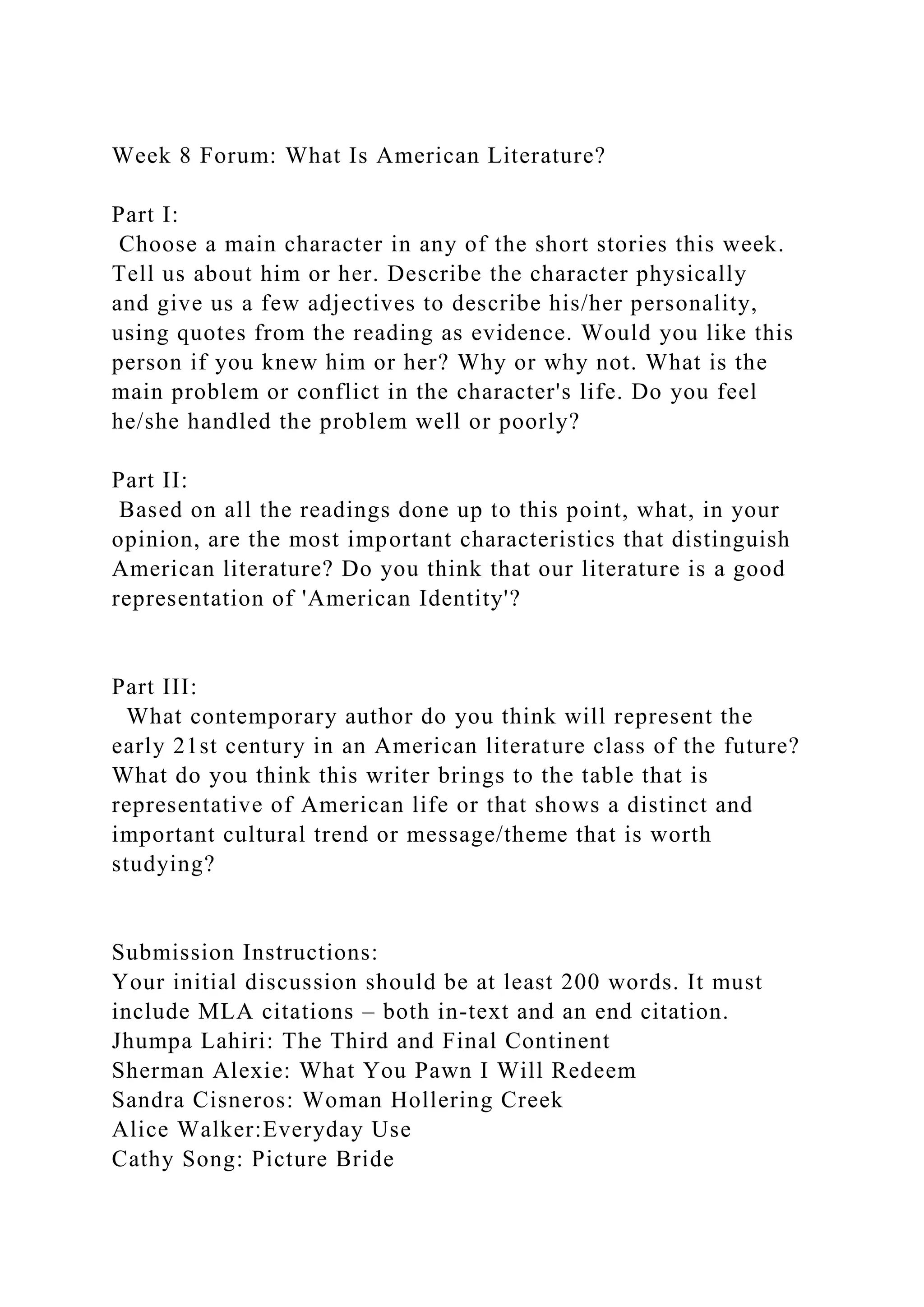 Week 8 Forum: What Is American Literature?

Part I:
Choose a main character in any of the short stories this week. Tell us about him or her. Describe the character physically and give us a few adjectives to describe his/her personality, using quotes from the reading as evidence. Would you like this person if you knew him or her? Why or why not. What is the main problem or conflict in the character's life. Do you feel he/she handled the problem well or poorly?

Part II:
Based on all the readings done up to this point, what, in your opinion, are the most important characteristics that distinguish American literature? Do you think that our literature is a good representation of 'American Identity'?

Part III:
What contemporary author do you think will represent the early 21st century in an American literature class of the future? What do you think this writer brings to the table that is representative of American life or that shows a distinct and important cultural trend or message/theme that is worth studying?

Submission Instructions:
Your initial discussion should be at least 200 words. It must include MLA citations – both in-text and an end citation.
Jhumpa Lahiri: The Third and Final Continent
Sherman Alexie: What You Pawn I Will Redeem
Sandra Cisneros: Woman Hollering Creek
Alice Walker:Everyday Use
Cathy Song: Picture Bride